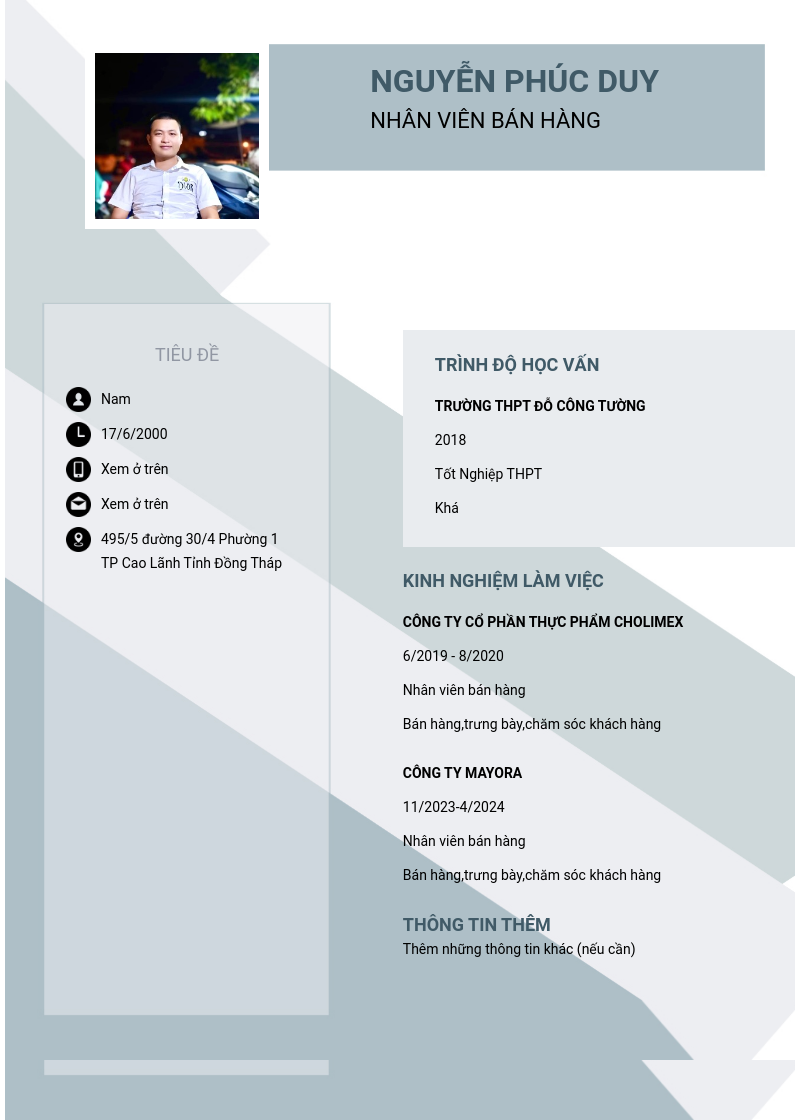 NGUYỄN PHÚC DUY
NHÂN VIÊN BÁN HÀNG

TIÊU ĐỀ

Nam

17/6/2000

Xem ở trên

Xem ở trên

495/5 đường 30/4 Phường 1 TP Cao Lãnh Tỉnh Đồng Tháp

TRÌNH ĐỘ HỌC VẤN

TRƯỜNG THPT ĐỖ CÔNG TƯỜNG

2018

Tốt Nghiệp THPT

Khá

KINH NGHIỆM LÀM VIỆC

CÔNG TY CỔ PHẦN THỰC PHẨM CHOLIMEX

6/2019 - 8/2020

Nhân viên bán hàng

Bán hàng,trưng bày,chăm sóc khách hàng

CÔNG TY MAYORA

11/2023-4/2024

Nhân viên bán hàng

Bán hàng,trưng bày,chăm sóc khách hàng

THÔNG TIN THÊM
Thêm những thông tin khác (nếu cần)